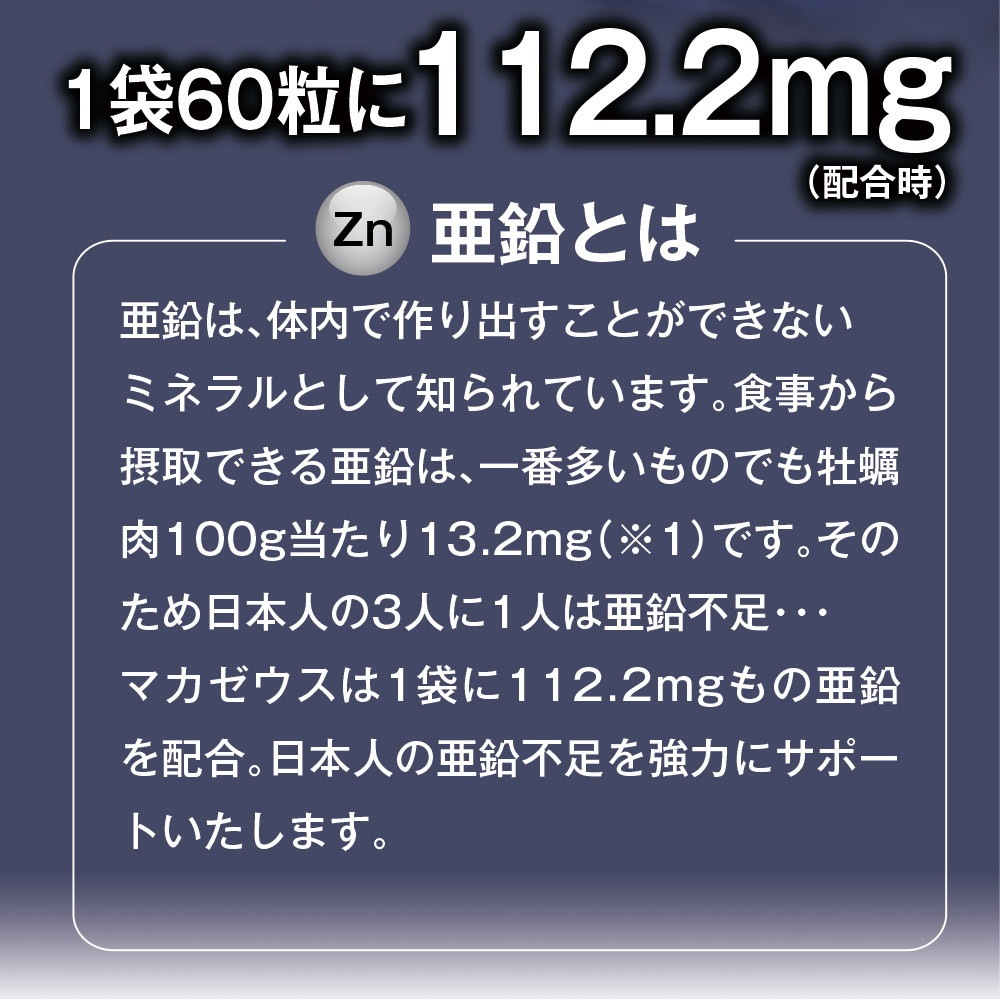 1袋60粒に112.2mg
（配合時）

Zn 亜鉛とは

亜鉛は、体内で作り出すことができないミネラルとして知られています。食事から摂取できる亜鉛は、一番多いものでも牡蠣肉100g当たり13.2mg（※1）です。そのため日本人の3人に1人は亜鉛不足･･･
マカゼウスは1袋に112.2mgもの亜鉛を配合。日本人の亜鉛不足を強力にサポートいたします。